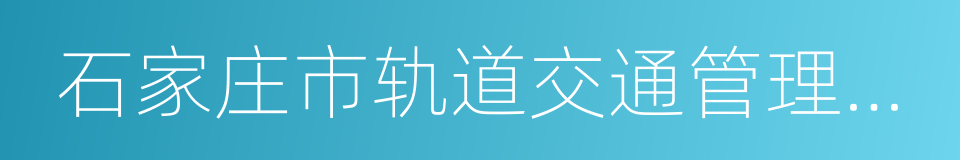 石家庄市轨道交通管理...